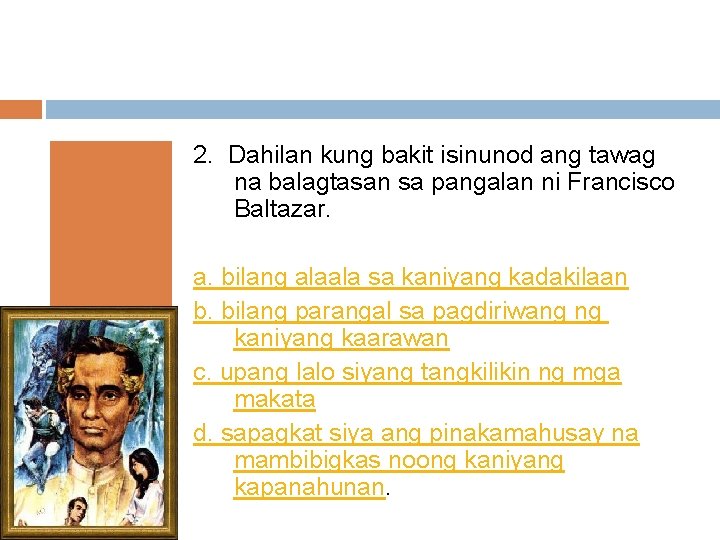 2. Dahilan kung bakit isinunod ang tawag na balagtasan sa pangalan ni Francisco Baltazar.

a. bilang alaala sa kaniyang kadakilaan

b. bilang parangal sa pagdiriwang ng kaniyang kaarawan

c. upang lalo siyang tangkilikin ng mga makata

d. sapagkat siya ang pinakamahusay na mambibigkas noong kaniyang kapanahunan.